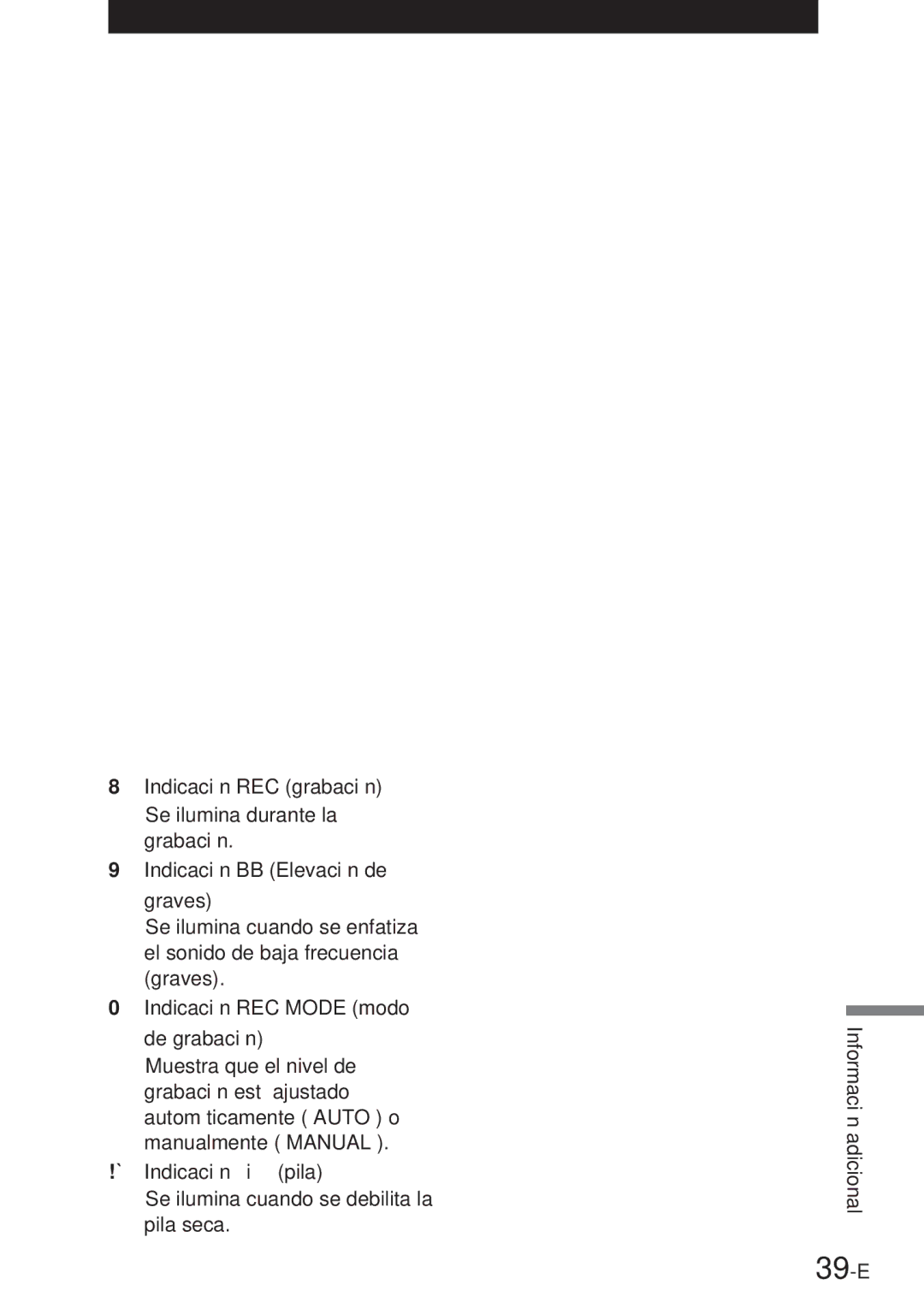 8 Indicaci n REC (grabaci n)
Se ilumina durante la grabaci n.

9 Indicaci n BB (Elevaci n de graves)
Se ilumina cuando se enfatiza el sonido de baja frecuencia (graves).

0 Indicaci n REC MODE (modo de grabaci n)
Muestra que el nivel de grabaci n est ajustado autom ticamente ( AUTO ) o manualmente ( MANUAL ).

!` Indicaci n i (pila)
Se ilumina cuando se debilita la pila seca.

Informaci n adicional

39-E